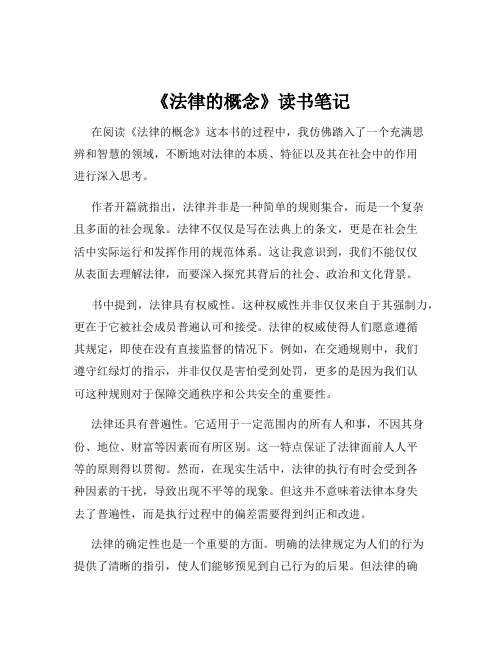 《法律的概念》读书笔记

在阅读《法律的概念》这本书的过程中，我仿佛踏入了一个充满思辨和智慧的领域，不断地对法律的本质、特征以及其在社会中的作用进行深入思考。

作者开篇就指出，法律并非是一种简单的规则集合，而是一个复杂且多面的社会现象。法律不仅仅是写在法典上的条文，更是在社会生活中实际运行和发挥作用的规范体系。这让我意识到，我们不能仅仅从表面去理解法律，而要深入探究其背后的社会、政治和文化背景。

书中提到，法律具有权威性。这种权威性并非仅仅来自于其强制力，更在于它被社会成员普遍认可和接受。法律的权威使得人们愿意遵循其规定，即使在没有直接监督的情况下。例如，在交通规则中，我们遵守红绿灯的指示，并非仅仅是害怕受到处罚，更多的是因为我们认可这种规则对于保障交通秩序和公共安全的重要性。

法律还具有普遍性。它适用于一定范围内的所有人和事，不因其身份、地位、财富等因素而有所区别。这一特点保证了法律面前人人平等的原则得以贯彻。然而，在现实生活中，法律的执行有时会受到各种因素的干扰，导致出现不平等的现象。但这并不意味着法律本身失去了普遍性，而是执行过程中的偏差需要得到纠正和改进。

法律的确定性也是一个重要的方面。明确的法律规定为人们的行为提供了清晰的指引，使人们能够预见到自己行为的后果。但法律的确